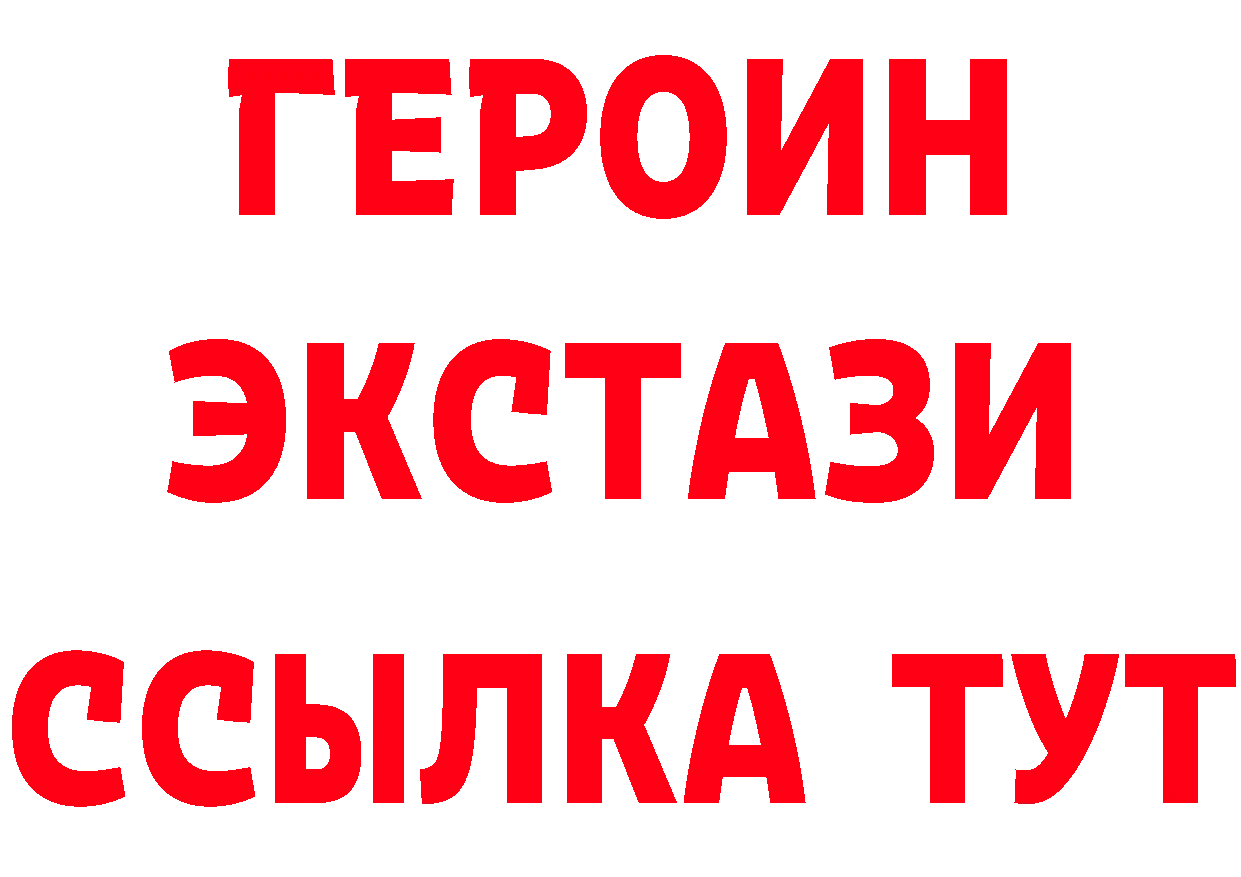 ГЕРОИН
ЭКСТАЗИ
ССЫЛКА ТУТ